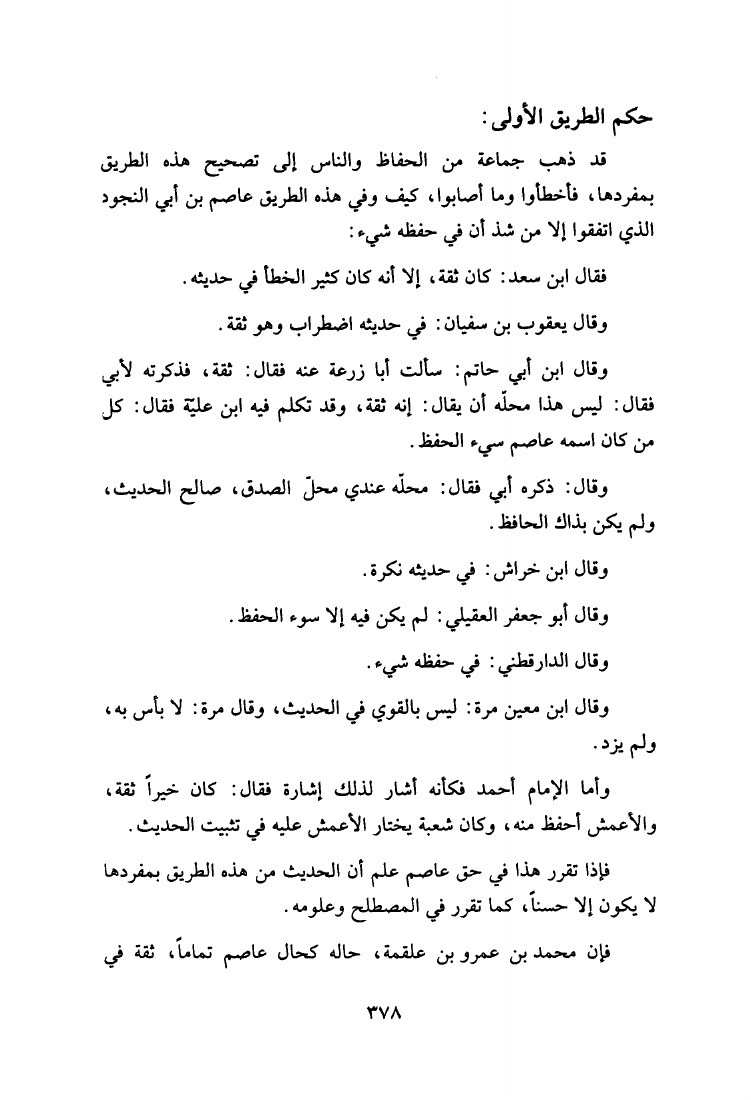 حكم الطريق الأولى:

قد ذهب جماعة من الحفاظ والناس إلى تصحيح هذه الطريق بمفردها، فأخطأوا وما أصابوا، كيف وفي هذه الطريق عاصم بن أبي النجود الذي اتفقوا إلا من شذ أن في حفظه شيء:

فقال ابن سعد: كان ثقة، إلا أنه كان كثير الخطأ في حديثه.

وقال يعقوب بن سفيان: في حديثه اضطراب وهو ثقة.

وقال ابن أبي حاتم: سألت أبا زرعة عنه فقال: ثقة، فذكرته لأبي فقال: ليس هذا محلّه أن يقال: إنه ثقة، وقد تكلم فيه ابن عليّة فقال: كل من كان اسمه عاصم سيء الحفظ.

وقال: ذكره أبي فقال: محلّه عندي محلّ الصدق، صالح الحديث، ولم يكن بذاك الحافظ.

وقال ابن خراش: في حديثه نكرة.

وقال أبو جعفر العقيلي: لم يكن فيه إلا سوء الحفظ.

وقال الدارقطني: في حفظه شيء.

وقال ابن معين مرة: ليس بالقوي في الحديث، وقال مرة: لا بأس به، ولم يزد.

وأما الإمام أحمد فكأنه أشار لذلك إشارة فقال: كان خيراً ثقة، والأعمش أحفظ منه، وكان شعبة يختار الأعمش عليه في تثبيت الحديث.

فإذا تقرر هذا في حق عاصم علم أن الحديث من هذه الطريق بمفردها لا يكون إلا حسناً، كما تقرر في المصطلح وعلومه.

فإن محمد بن عمرو بن علقمة، حاله كحال عاصم تماماً، ثقة في

٣٧٨